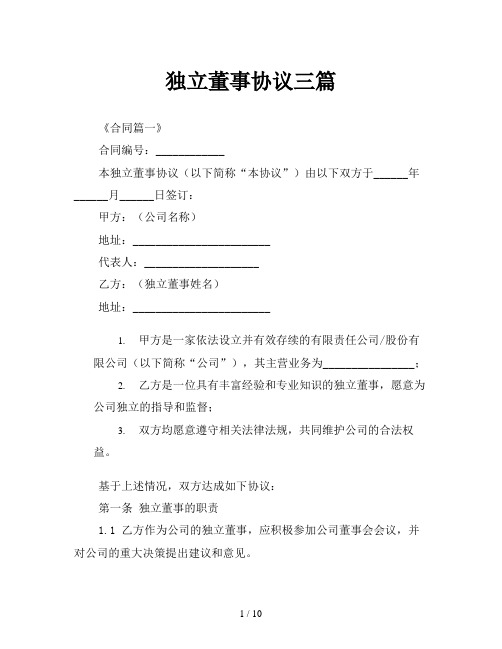 独立董事协议三篇

《合同篇一》

合同编号：____________

本独立董事协议（以下简称“本协议”）由以下双方于______年______月______日签订：

甲方：（公司名称）

地址：________________________

代表人：____________________

乙方：（独立董事姓名）

地址：________________________

1. 甲方是一家依法设立并有效存续的有限责任公司/股份有限公司（以下简称“公司”），其主营业务为________________；

2. 乙方是一位具有丰富经验和专业知识的独立董事，愿意为公司独立的指导和监督；

3. 双方均愿意遵守相关法律法规，共同维护公司的合法权益。

基于上述情况，双方达成如下协议：

第一条 独立董事的职责

1.1 乙方作为公司的独立董事，应积极参加公司董事会会议，并对公司的重大决策提出建议和意见。

1 / 10